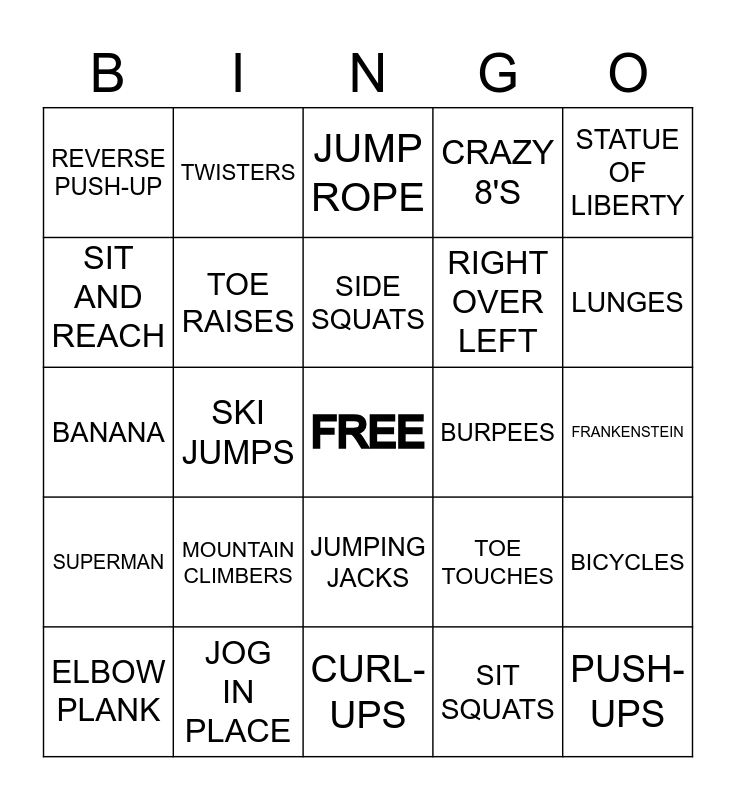 | B | I | N | G | O |
|---|---|---|---|---|
| REVERSE PUSH-UP | TWISTERS | JUMP ROPE | CRAZY 8'S | STATUE OF LIBERTY |
| SIT AND REACH | TOE RAISES | SIDE SQUATS | RIGHT OVER LEFT | LUNGES |
| BANANA | SKI JUMPS | FREE | BURPEES | FRANKENSTEIN |
| SUPERMAN | MOUNTAIN CLIMBERS | JUMPING JACKS | TOE TOUCHES | BICYCLES |
| ELBOW PLANK | JOG IN PLACE | CURL-UPS | SIT SQUATS | PUSH-UPS |